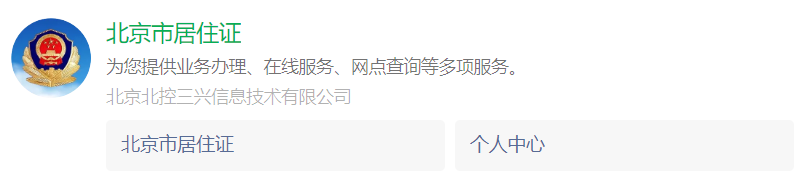 北京市居住证

为您提供业务办理、在线服务、网点查询等多项服务。

北京北控三兴信息技术有限公司

北京市居住证

个人中心